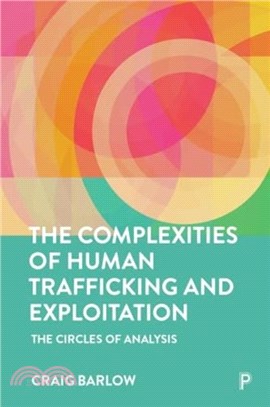 THE COMPLEXITIES OF HUMAN TRAFFICKING AND EXPLOITATION

THE CIRCLES OF ANALYSIS

CRAIG BARLOW

P